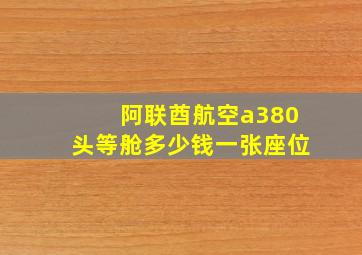 阿联酋航空a380
头等舱多少钱一张座位